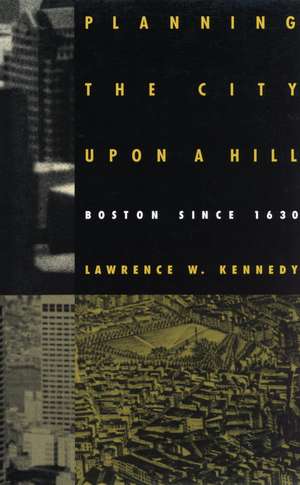 PLANNING THE CITY UPON A HILL

BOSTON SINCE 1630

LAWRENCE W. KENNEDY